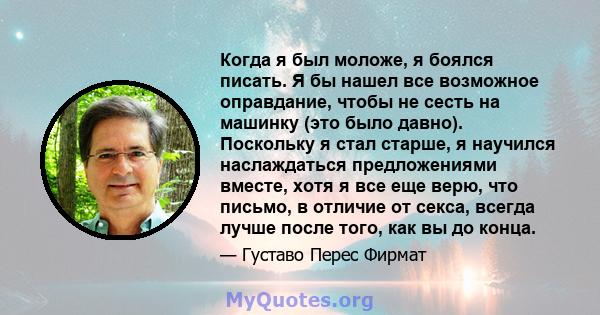 Когда я был моложе, я боялся писать. Я бы нашел все возможное оправдание, чтобы не сесть на машинку (это было давно). Поскольку я стал старше, я научился наслаждаться предложениями вместе, хотя я все еще верю, что письмо, в отличие от секса, всегда лучше после того, как вы до конца.

— Густаво Перес Фирмат

MyQuotes.org